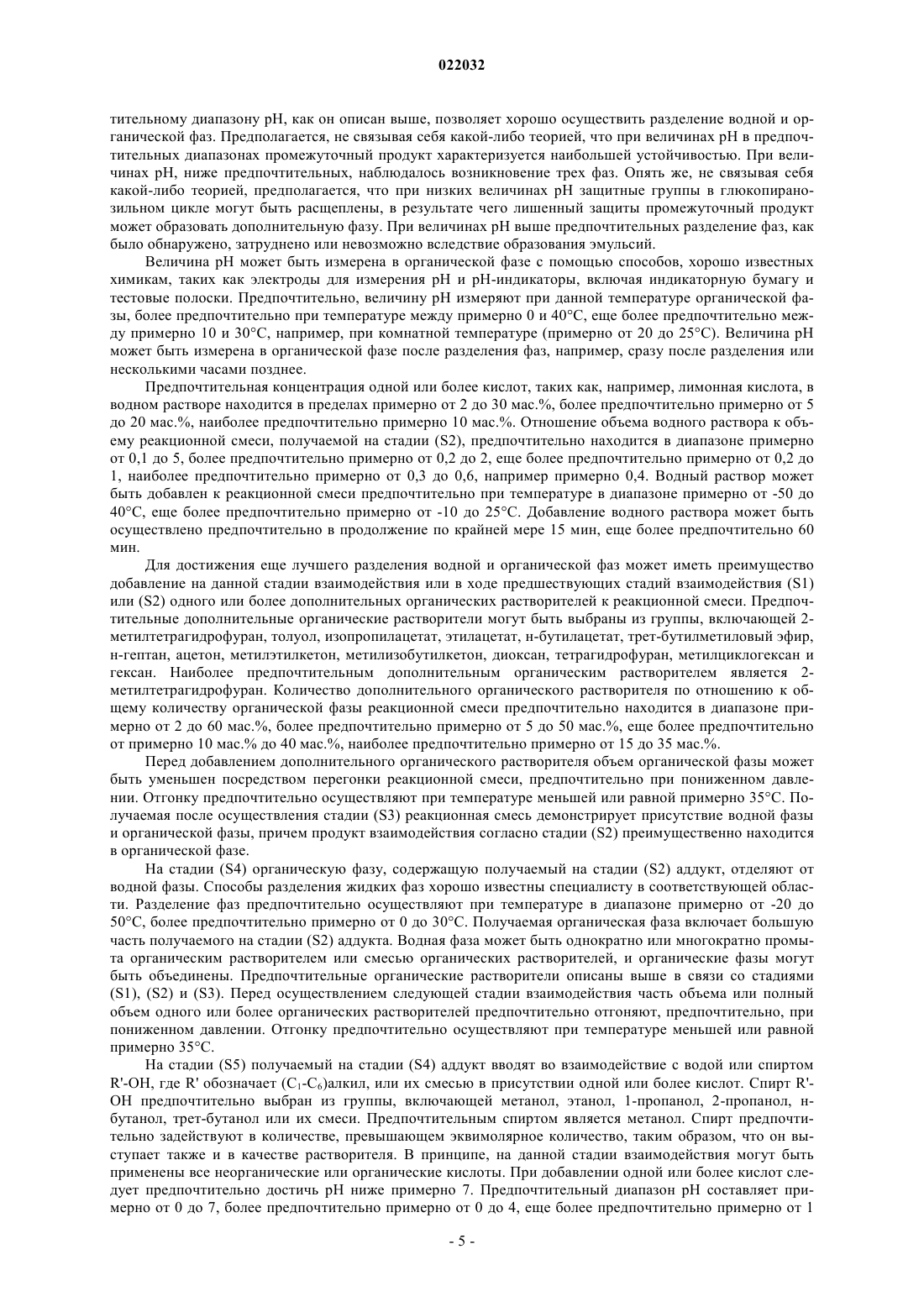 022032

тительному диапазону pH, как он описан выше, позволяет хорошо осуществить разделение водной и органической фаз. Предполагается, не связывая себя какой-либо теорией, что при величинах pH в предпочтительных диапазонах промежуточный продукт характеризуется наибольшей устойчивостью. При величинах pH, ниже предпочтительных, наблюдалось возникновение трех фаз. Опять же, не связывая себя какой-либо теорией, предполагается, что при низких величинах pH защитные группы в глюкопиранозильном цикле могут быть расщеплены, в результате чего лишенный защиты промежуточный продукт может образовать дополнительную фазу. При величинах pH выше предпочтительных разделение фаз, как было обнаружено, затруднено или невозможно вследствие образования эмульсий.

Величина pH может быть измерена в органической фазе с помощью способов, хорошо известных химикам, таких как электроды для измерения pH и pH-индикаторы, включая индикаторную бумагу и тестовые полоски. Предпочтительно, величину pH измеряют при данной температуре органической фазы, более предпочтительно при температуре между примерно 0 и 40°C, еще более предпочтительно между примерно 10 и 30°C, например, при комнатной температуре (примерно от 20 до 25°C). Величина pH может быть измерена в органической фазе после разделения фаз, например, сразу после разделения или несколькими часами позднее.

Предпочтительная концентрация одной или более кислот, таких как, например, лимонная кислота, в водном растворе находится в пределах примерно от 2 до 30 мас.%, более предпочтительно примерно от 5 до 20 мас.%, наиболее предпочтительно примерно 10 мас.%. Отношение объема водного раствора к объему реакционной смеси, получаемой на стадии (S2), предпочтительно находится в диапазоне примерно от 0,1 до 5, более предпочтительно примерно от 0,2 до 2, еще более предпочтительно примерно от 0,2 до 1, наиболее предпочтительно примерно от 0,3 до 0,6, например примерно 0,4. Водный раствор может быть добавлен к реакционной смеси предпочтительно при температуре в диапазоне примерно от -50 до 40°C, еще более предпочтительно примерно от -10 до 25°C. Добавление водного раствора может быть осуществлено предпочтительно в продолжение по крайней мере 15 мин, еще более предпочтительно 60 мин.

Для достижения еще лучшего разделения водной и органической фаз может иметь преимущество добавление на данной стадии взаимодействия или в ходе предшествующих стадий взаимодействия (S1) или (S2) одного или более дополнительных органических растворителей к реакционной смеси. Предпочтительные дополнительные органические растворители могут быть выбраны из группы, включающей 2-метилтетрагидрофуран, толуол, изопропилацетат, этилацетат, н-бутилацетат, трет-бутилметиловый эфир, н-гептан, ацетон, метилэтилкетон, метилизобутилкетон, диоксан, тетрагидрофуран, метилциклогексан и гексан. Наиболее предпочтительным дополнительным органическим растворителем является 2-метилтетрагидрофуран. Количество дополнительного органического растворителя по отношению к общему количеству органической фазы реакционной смеси предпочтительно находится в диапазоне примерно от 2 до 60 мас.%, более предпочтительно примерно от 5 до 50 мас.%, еще более предпочтительно от примерно 10 мас.% до 40 мас.%, наиболее предпочтительно примерно от 15 до 35 мас.%.

Перед добавлением дополнительного органического растворителя объем органической фазы может быть уменьшен посредством перегонки реакционной смеси, предпочтительно при пониженном давлении. Отгонку предпочтительно осуществляют при температуре меньшей или равной примерно 35°C. Получаемая после осуществления стадии (S3) реакционная смесь демонстрирует присутствие водной фазы и органической фазы, причем продукт взаимодействия согласно стадии (S2) преимущественно находится в органической фазе.

На стадии (S4) органическую фазу, содержащую получаемый на стадии (S2) аддукт, отделяют от водной фазы. Способы разделения жидких фаз хорошо известны специалисту в соответствующей области. Разделение фаз предпочтительно осуществляют при температуре в диапазоне примерно от -20 до 50°C, более предпочтительно примерно от 0 до 30°C. Получаемая органическая фаза включает большую часть получаемого на стадии (S2) аддукта. Водная фаза может быть однократно или многократно промыта органическим растворителем или смесью органических растворителей, и органические фазы могут быть объединены. Предпочтительные органические растворители описаны выше в связи со стадиями (S1), (S2) и (S3). Перед осуществлением следующей стадии взаимодействия часть объема или полный объем одного или более органических растворителей предпочтительно отгоняют, предпочтительно, при пониженном давлении. Отгонку предпочтительно осуществляют при температуре меньшей или равной примерно 35°C.

На стадии (S5) получаемый на стадии (S4) аддукт вводят во взаимодействие с водой или спиртом R'-OH, где R' обозначает ($C_1$-$C_6$)алкил, или их смесью в присутствии одной или более кислот. Спирт R'-OH предпочтительно выбран из группы, включающей метанол, этанол, 1-пропанол, 2-пропанол, н-бутанол, трет-бутанол или их смеси. Предпочтительным спиртом является метанол. Спирт предпочтительно задействуют в количестве, превышающем эквимолярное количество, таким образом, что он выступает также и в качестве растворителя. В принципе, на данной стадии взаимодействия могут быть применены все неорганические или органические кислоты. При добавлении одной или более кислот следует предпочтительно достичь pH ниже примерно 7. Предпочтительный диапазон pH составляет примерно от 0 до 7, более предпочтительно примерно от 0 до 4, еще более предпочтительно примерно от 1

- 5 -